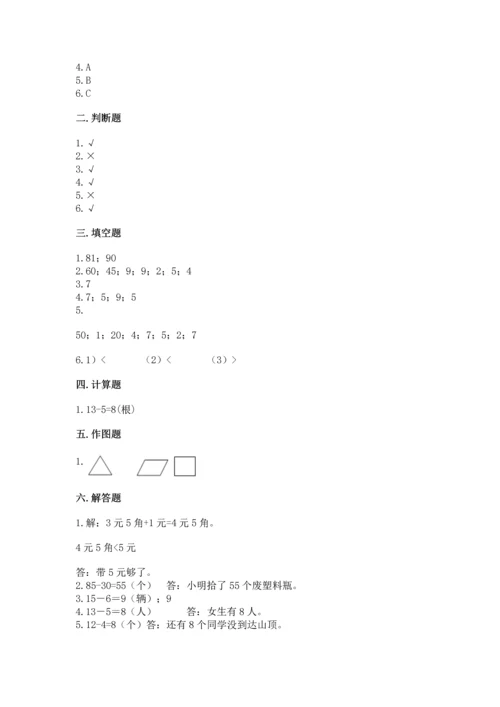 4.A
5.B
6.C

二.判断题

1.√
2.×
3.√
4.√
5.×
6.√

三.填空题

1.81；90
2.60；45；9；9；2；5；4
3.7
4.7；5；9；5
5.

50；1；20；4；7；5；2；7

6.1)＜ （2）＜ （3）＞

四.计算题

1.13-5=8(根)

五.作图题

1.

六.解答题

1.解：3元5角+1元=4元5角。

4元5角<5元

答：带5元够了。
2.85-30=55（个） 答：小明拾了55个废塑料瓶。
3.15－6=9（辆）；9
4.13－5=8（人） 答：女生有8人。
5.12-4=8（个）答：还有8个同学没到达山顶。